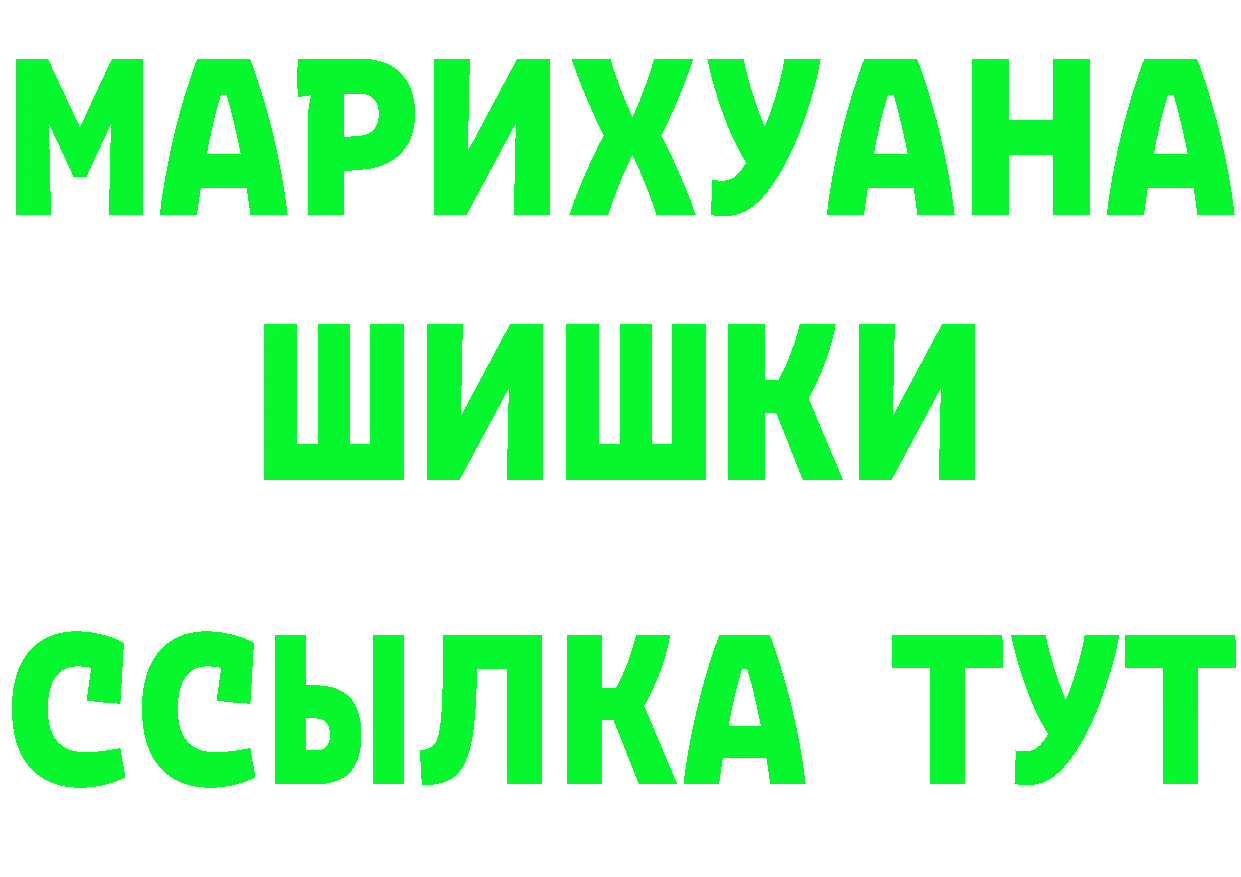 МАРИХУАНА
ШИШКИ
ССЫЛКА ТУТ